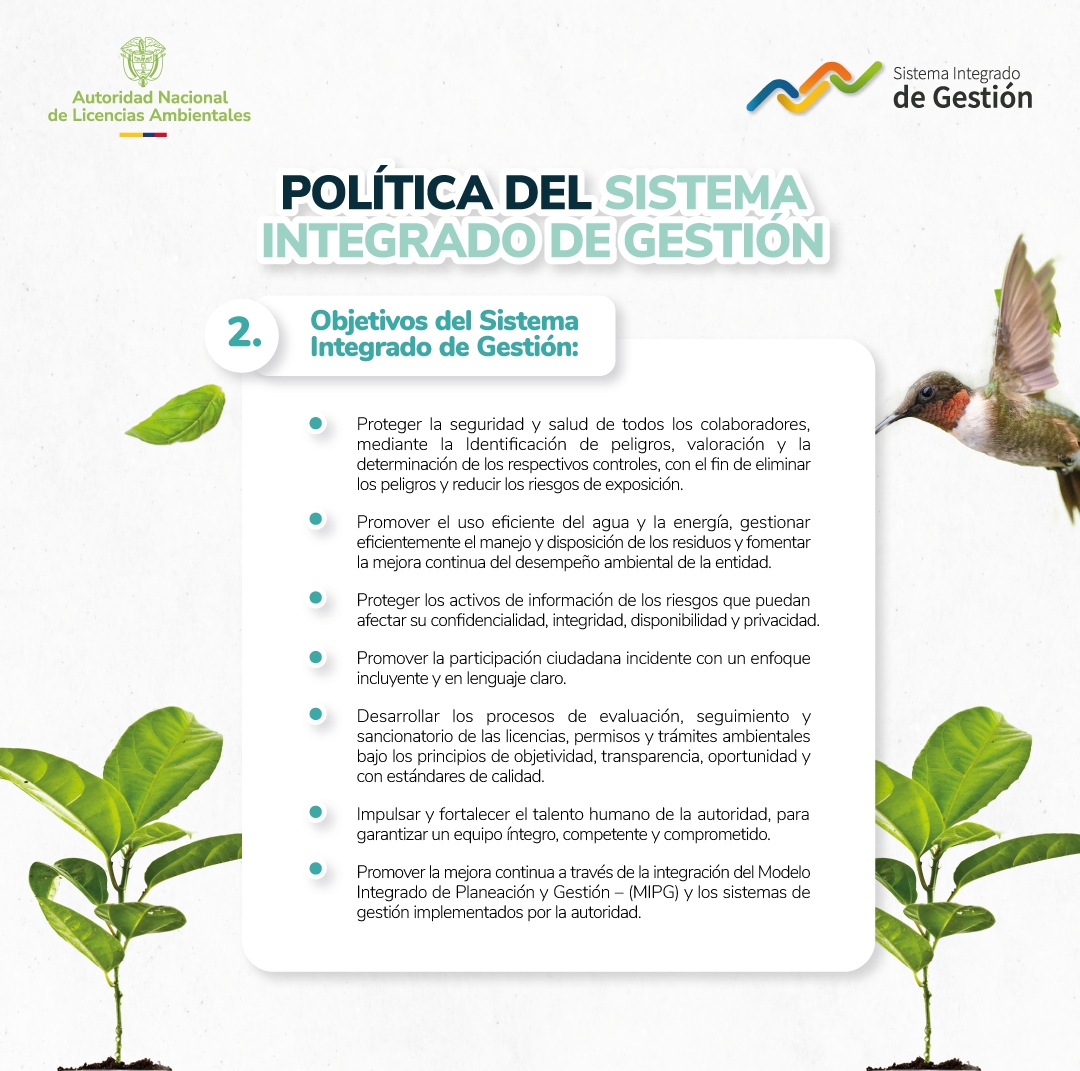 Autoridad Nacional de Licencias Ambientales

Sistema Integrado de Gestión

POLÍTICA DEL SISTEMA INTEGRADO DE GESTIÓN

2. Objetivos del Sistema Integrado de Gestión:

Proteger la seguridad y salud de todos los colaboradores, mediante la Identificación de peligros, valoración y la determinación de los respectivos controles, con el fin de eliminar los peligros y reducir los riesgos de exposición.

Promover el uso eficiente del agua y la energía, gestionar eficientemente el manejo y disposición de los residuos y fomentar la mejora continua del desempeño ambiental de la entidad.

Proteger los activos de información de los riesgos que puedan afectar su confidencialidad, integridad, disponibilidad y privacidad.

Promover la participación ciudadana incidente con un enfoque incluyente y en lenguaje claro.

Desarrollar los procesos de evaluación, seguimiento y sancionatorio de las licencias, permisos y trámites ambientales bajo los principios de objetividad, transparencia, oportunidad y con estándares de calidad.

Impulsar y fortalecer el talento humano de la autoridad, para garantizar un equipo íntegro, competente y comprometido.

Promover la mejora continua a través de la integración del Modelo Integrado de Planeación y Gestión – (MIPG) y los sistemas de gestión implementados por la autoridad.